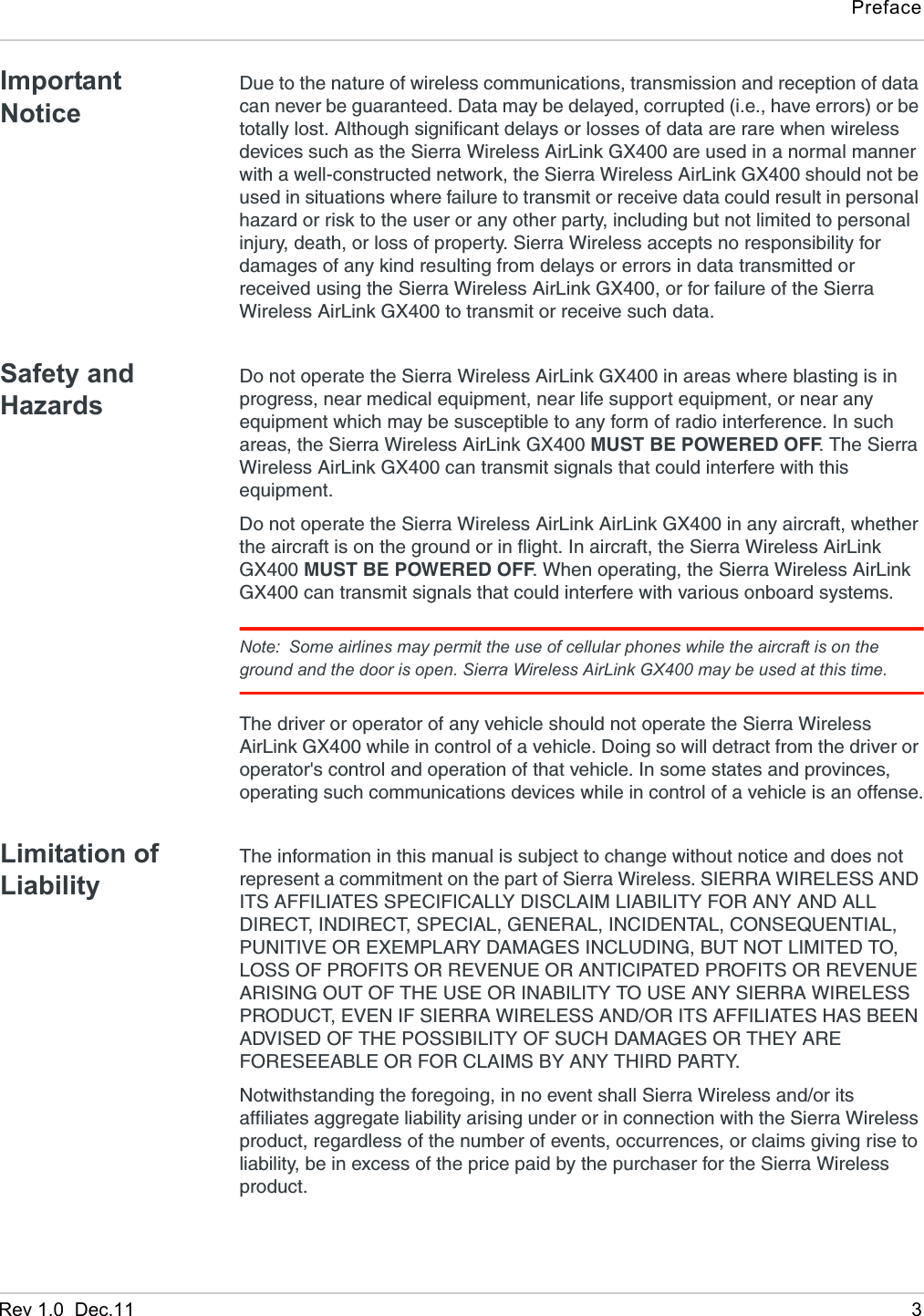 Preface

Important Notice

Due to the nature of wireless communications, transmission and reception of data can never be guaranteed. Data may be delayed, corrupted (i.e., have errors) or be totally lost. Although significant delays or losses of data are rare when wireless devices such as the Sierra Wireless AirLink GX400 are used in a normal manner with a well-constructed network, the Sierra Wireless AirLink GX400 should not be used in situations where failure to transmit or receive data could result in personal hazard or risk to the user or any other party, including but not limited to personal injury, death, or loss of property. Sierra Wireless accepts no responsibility for damages of any kind resulting from delays or errors in data transmitted or received using the Sierra Wireless AirLink GX400, or for failure of the Sierra Wireless AirLink GX400 to transmit or receive such data.

Safety and Hazards

Do not operate the Sierra Wireless AirLink GX400 in areas where blasting is in progress, near medical equipment, near life support equipment, or near any equipment which may be susceptible to any form of radio interference. In such areas, the Sierra Wireless AirLink GX400 MUST BE POWERED OFF. The Sierra Wireless AirLink GX400 can transmit signals that could interfere with this equipment.

Do not operate the Sierra Wireless AirLink AirLink GX400 in any aircraft, whether the aircraft is on the ground or in flight. In aircraft, the Sierra Wireless AirLink GX400 MUST BE POWERED OFF. When operating, the Sierra Wireless AirLink GX400 can transmit signals that could interfere with various onboard systems.

Note: Some airlines may permit the use of cellular phones while the aircraft is on the ground and the door is open. Sierra Wireless AirLink GX400 may be used at this time.

The driver or operator of any vehicle should not operate the Sierra Wireless AirLink GX400 while in control of a vehicle. Doing so will detract from the driver or operator's control and operation of that vehicle. In some states and provinces, operating such communications devices while in control of a vehicle is an offense.

Limitation of Liability

The information in this manual is subject to change without notice and does not represent a commitment on the part of Sierra Wireless. SIERRA WIRELESS AND ITS AFFILIATES SPECIFICALLY DISCLAIM LIABILITY FOR ANY AND ALL DIRECT, INDIRECT, SPECIAL, GENERAL, INCIDENTAL, CONSEQUENTIAL, PUNITIVE OR EXEMPLARY DAMAGES INCLUDING, BUT NOT LIMITED TO, LOSS OF PROFITS OR REVENUE OR ANTICIPATED PROFITS OR REVENUE ARISING OUT OF THE USE OR INABILITY TO USE ANY SIERRA WIRELESS PRODUCT, EVEN IF SIERRA WIRELESS AND/OR ITS AFFILIATES HAS BEEN ADVISED OF THE POSSIBILITY OF SUCH DAMAGES OR THEY ARE FORESEEABLE OR FOR CLAIMS BY ANY THIRD PARTY.

Notwithstanding the foregoing, in no event shall Sierra Wireless and/or its affiliates aggregate liability arising under or in connection with the Sierra Wireless product, regardless of the number of events, occurrences, or claims giving rise to liability, be in excess of the price paid by the purchaser for the Sierra Wireless product.

Rev 1.0 Dec.11 3